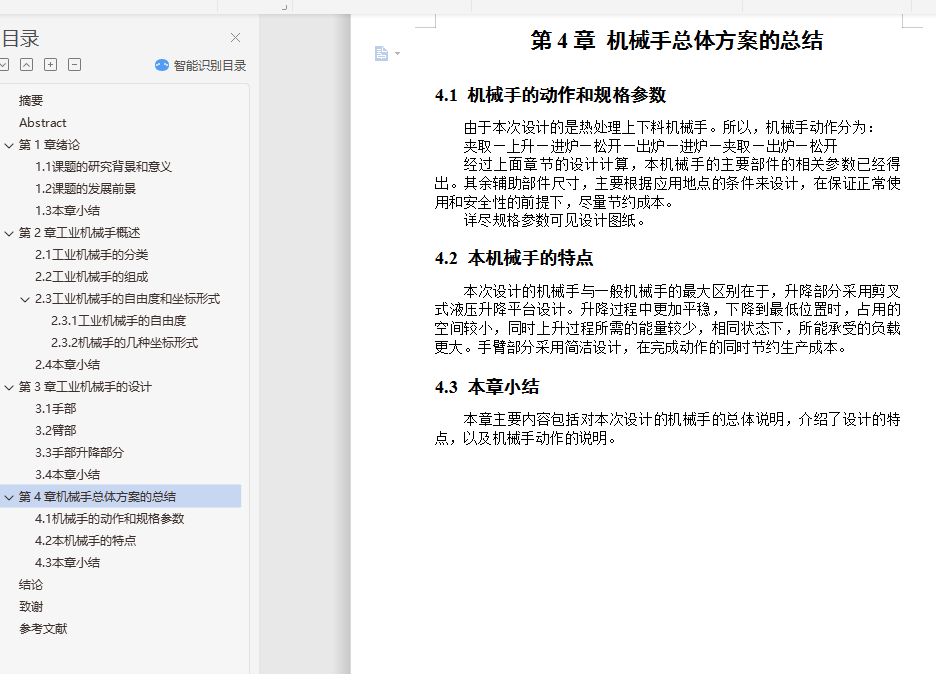 目录

智能识别目录

摘要
Abstract
第 1 章绪论
1.1课题的研究背景和意义
1.2课题的发展前景
1.3本章小结
第 2 章工业机械手概述
2.1工业机械手的分类
2.2工业机械手的组成
2.3工业机械手的自由度和坐标形式
2.3.1工业机械手的自由度
2.3.2机械手的几种坐标形式
2.4本章小结
第 3 章工业机械手的设计
3.1手部
3.2臂部
3.3手部升降部分
3.4本章小结
第 4 章机械手总体方案的总结
4.1机械手的动作和规格参数
4.2本机械手的特点
4.3本章小结
结论
致谢
参考文献

第 4 章 机械手总体方案的总结

4.1 机械手的动作和规格参数

由于本次设计的是热处理上下料机械手。所以，机械手动作分为：
夹取－上升－进炉－松开－出炉－进炉－夹取－出炉－松开
经过上面章节的设计计算，本机械手的主要部件的相关参数已经得出。其余辅助部件尺寸，主要根据应用地点的条件来设计，在保证正常使用和安全性的前提下，尽量节约成本。
详尽规格参数可见设计图纸。

4.2 本机械手的特点

本次设计的机械手与一般机械手的最大区别在于，升降部分采用剪叉式液压升降平台设计。升降过程中更加平稳，下降到最低位置时，占用的空间较小，同时上升过程所需的能量较少，相同状态下，所能承受的负载更大。手臂部分采用简洁设计，在完成动作的同时节约生产成本。

4.3 本章小结

本章主要内容包括对本次设计的机械手的总体说明，介绍了设计的特点，以及机械手动作的说明。